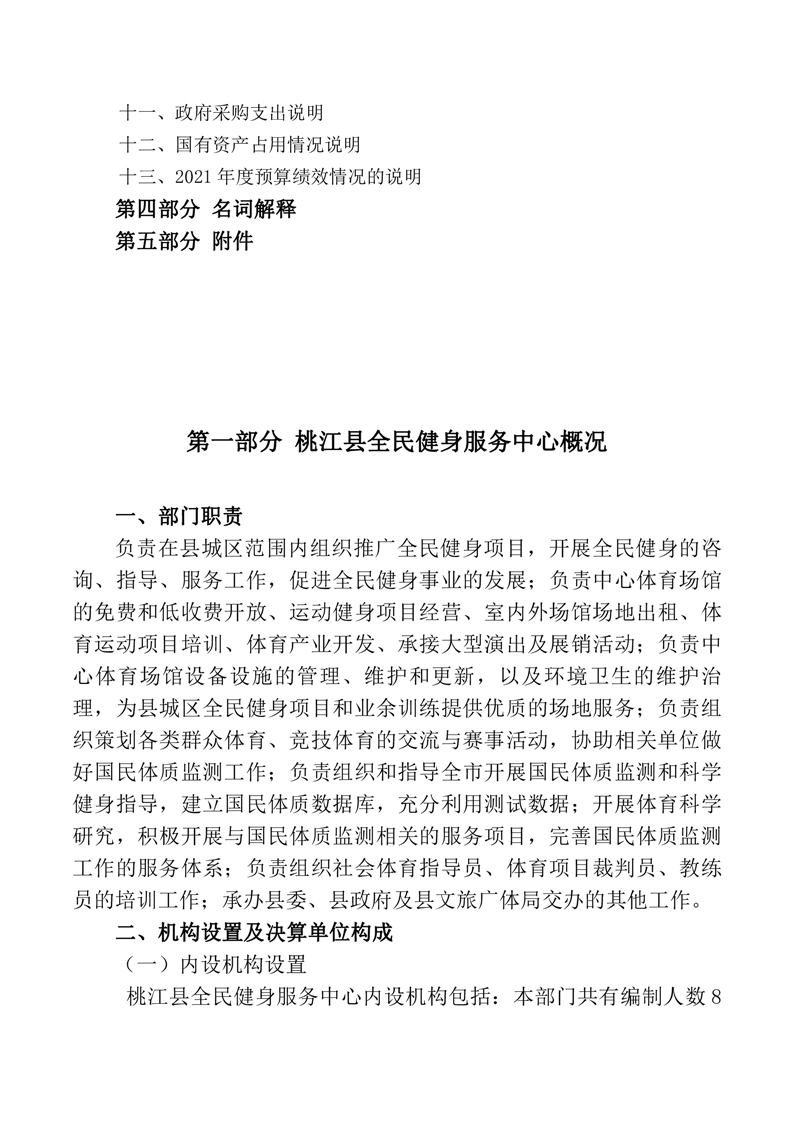 十一、政府采购支出说明
十二、国有资产占用情况说明
十三、2021 年度预算绩效情况的说明
第四部分 名词解释
第五部分 附件

第一部分 桃江县全民健身服务中心概况

一、部门职责
负责在县城区范围内组织推广全民健身项目，开展全民健身的咨询、指导、服务工作，促进全民健身事业的发展；负责中心体育场馆的免费和低收费开放、运动健身项目经营、室内外场馆场地出租、体育运动项目培训、体育产业开发、承接大型演出及展销活动；负责中心体育场馆设备设施的管理、维护和更新，以及环境卫生的维护治理，为县城区全民健身项目和业余训练提供优质的场地服务；负责组织策划各类群众体育、竞技体育的交流与赛事活动，协助相关单位做好国民体质监测工作；负责组织和指导全市开展国民体质监测和科学健身指导，建立国民体质数据库，充分利用测试数据；开展体育科学研究，积极开展与国民体质监测相关的服务项目，完善国民体质监测工作的服务体系；负责组织社会体育指导员、体育项目裁判员、教练员的培训工作；承办县委、县政府及县文旅广体局交办的其他工作。
二、机构设置及决算单位构成
（一）内设机构设置
桃江县全民健身服务中心内设机构包括：本部门共有编制人数 8